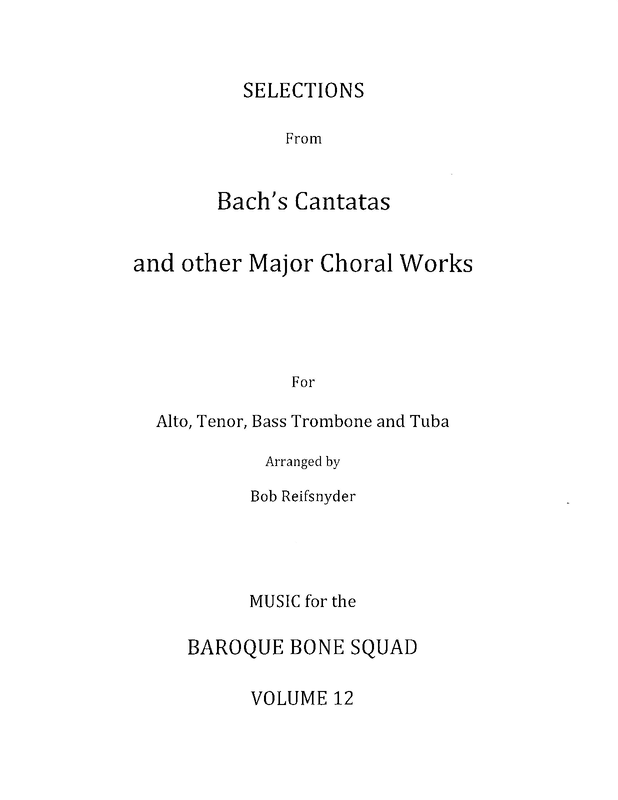 SELECTIONS

From

Bach's Cantatas

and other Major Choral Works

For

Alto, Tenor, Bass Trombone and Tuba

Arranged by

Bob Reifsnyder

MUSIC for the

BAROQUE BONE SQUAD

VOLUME 12